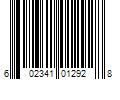 6 02341 01292 8